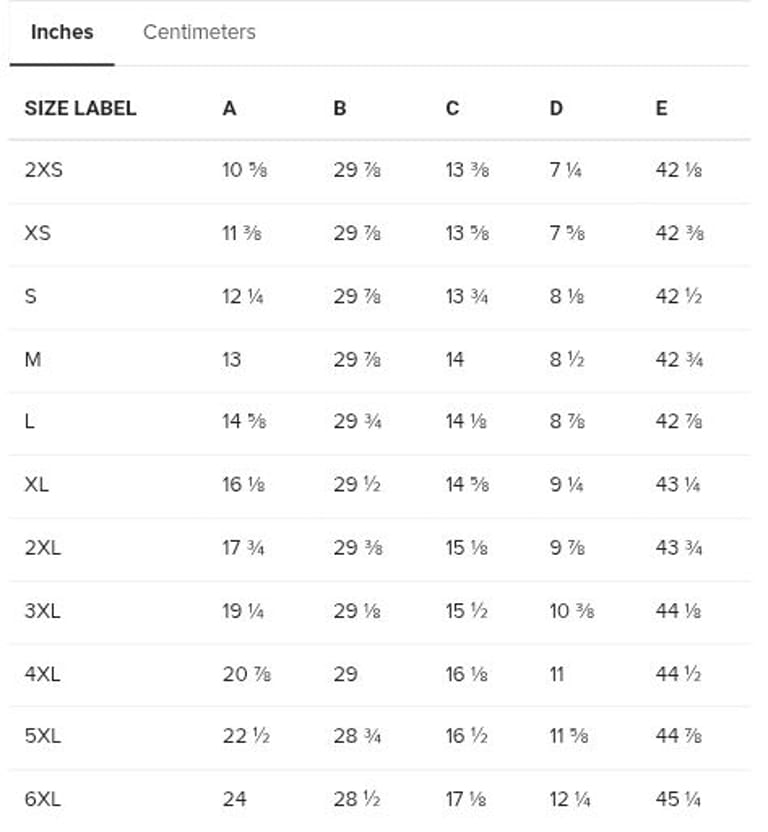 Inches Centimeters

| SIZE LABEL | A | B | C | D | E |
|---|---|---|---|---|---|
| 2XS | 10 ⅝ | 29 ⅞ | 13 ⅜ | 7 ¼ | 42 ⅛ |
| XS | 11 ⅜ | 29 ⅞ | 13 ⅝ | 7 ⅝ | 42 ⅜ |
| S | 12 ¼ | 29 ⅞ | 13 ¾ | 8 ⅛ | 42 ½ |
| M | 13 | 29 ⅞ | 14 | 8 ½ | 42 ¾ |
| L | 14 ⅝ | 29 ¾ | 14 ⅛ | 8 ⅞ | 42 ⅞ |
| XL | 16 ⅛ | 29 ½ | 14 ⅝ | 9 ¼ | 43 ¼ |
| 2XL | 17 ¾ | 29 ⅜ | 15 ⅛ | 9 ⅞ | 43 ¾ |
| 3XL | 19 ¼ | 29 ⅛ | 15 ½ | 10 ⅜ | 44 ⅛ |
| 4XL | 20 ⅞ | 29 | 16 ⅛ | 11 | 44 ½ |
| 5XL | 22 ½ | 28 ¾ | 16 ½ | 11 ⅝ | 44 ⅞ |
| 6XL | 24 | 28 ½ | 17 ⅛ | 12 ¼ | 45 ¼ |